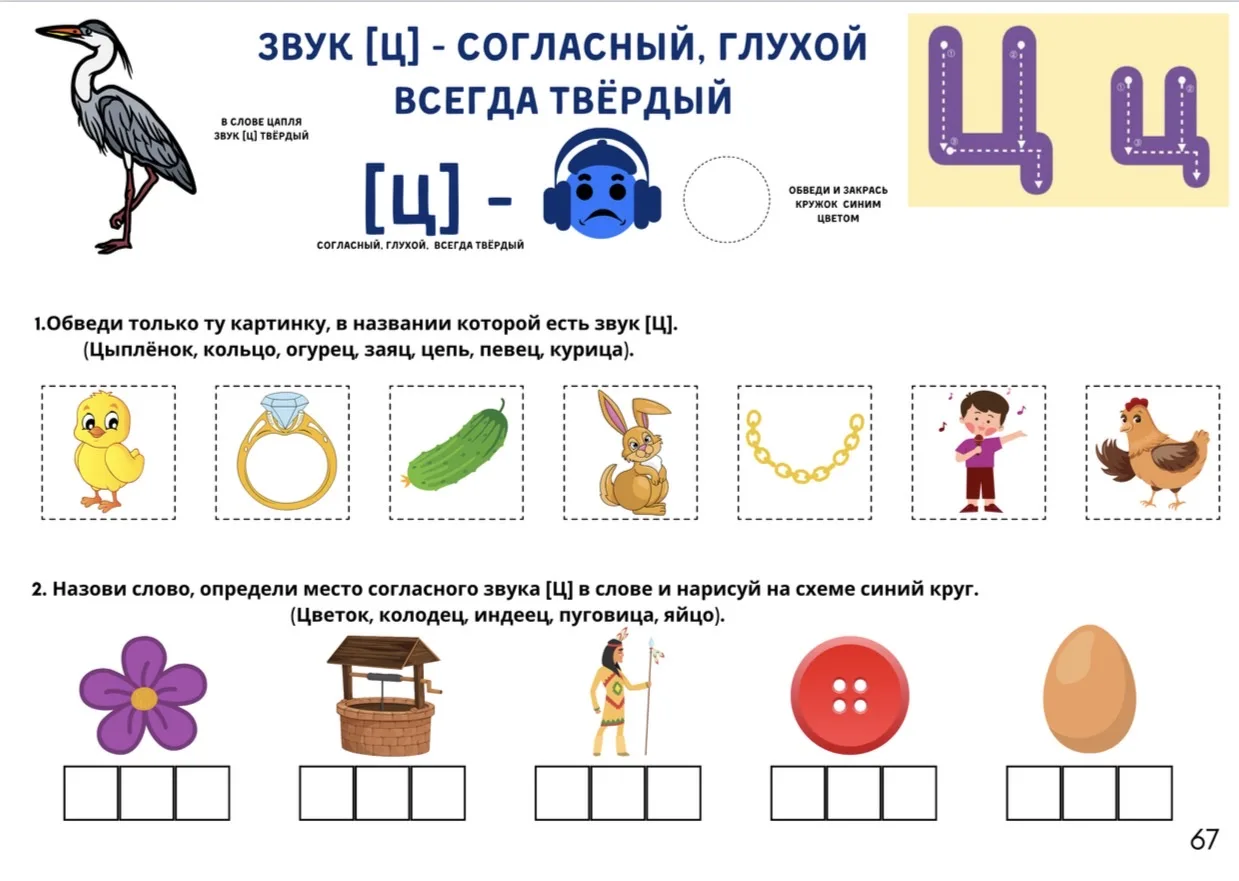 ЗВУК [Ц] - СОГЛАСНЫЙ, ГЛУХОЙ
ВСЕГДА ТВЁРДЫЙ

В СЛОВЕ ЦАПЛЯ ЗВУК [Ц] ТВЁРДЫЙ

[Ц] -

СОГЛАСНЫЙ, ГЛУХОЙ, ВСЕГДА ТВЁРДЫЙ

ОБВЕДИ И ЗАКРАСЬ КРУЖОК СИНИМ ЦВЕТОМ

Ц ц

1.Обведи только ту картинку, в названии которой есть звук [Ц].
(Цыплёнок, кольцо, огурец, заяц, цепь, певец, курица).

2. Назови слово, определи место согласного звука [Ц] в слове и нарисуй на схеме синий круг.
(Цветок, колодец, индеец, пуговица, яйцо).

67